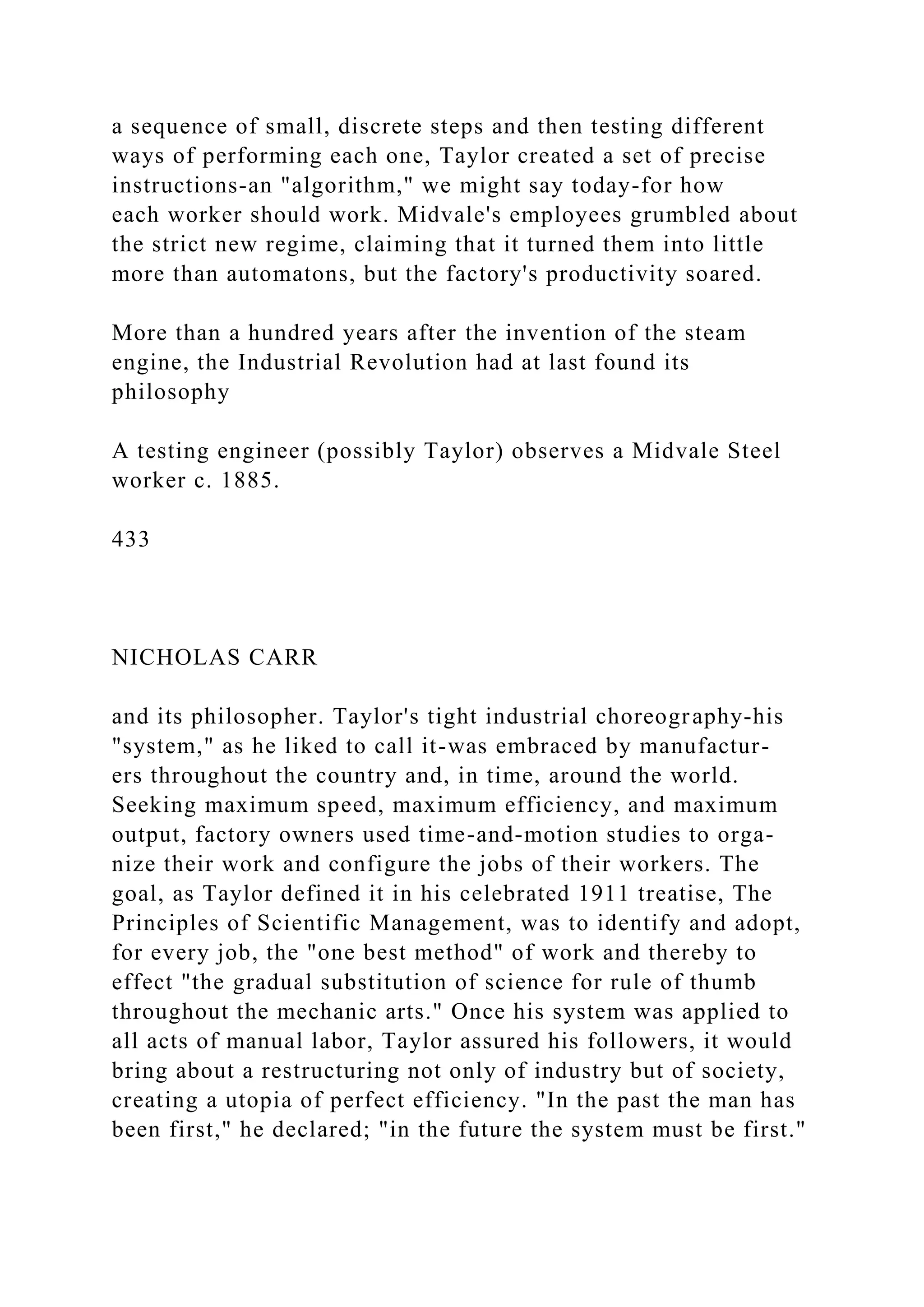 a sequence of small, discrete steps and then testing different ways of performing each one, Taylor created a set of precise instructions-an "algorithm," we might say today-for how each worker should work. Midvale's employees grumbled about the strict new regime, claiming that it turned them into little more than automatons, but the factory's productivity soared.

More than a hundred years after the invention of the steam engine, the Industrial Revolution had at last found its philosophy

A testing engineer (possibly Taylor) observes a Midvale Steel worker c. 1885.

433

NICHOLAS CARR

and its philosopher. Taylor's tight industrial choreography-his "system," as he liked to call it-was embraced by manufacturers throughout the country and, in time, around the world. Seeking maximum speed, maximum efficiency, and maximum output, factory owners used time-and-motion studies to organize their work and configure the jobs of their workers. The goal, as Taylor defined it in his celebrated 1911 treatise, The Principles of Scientific Management, was to identify and adopt, for every job, the "one best method" of work and thereby to effect "the gradual substitution of science for rule of thumb throughout the mechanic arts." Once his system was applied to all acts of manual labor, Taylor assured his followers, it would bring about a restructuring not only of industry but of society, creating a utopia of perfect efficiency. "In the past the man has been first," he declared; "in the future the system must be first."